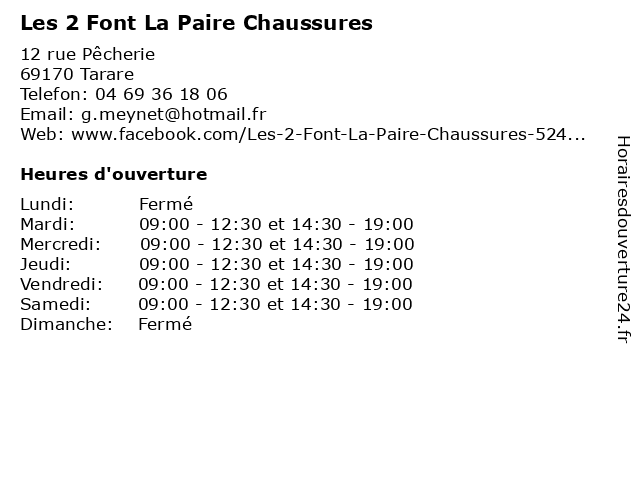 Les 2 Font La Paire Chaussures

12 rue Pêcherie
69170 Tarare
Telefon: 04 69 36 18 06
Email: g.meynet@hotmail.fr
Web: www.facebook.com/Les-2-Font-La-Paire-Chaussures-524...

Heures d'ouverture

| | |
|---|---|
| Lundi: | Fermé |
| Mardi: | 09:00 - 12:30 et 14:30 - 19:00 |
| Mercredi: | 09:00 - 12:30 et 14:30 - 19:00 |
| Jeudi: | 09:00 - 12:30 et 14:30 - 19:00 |
| Vendredi: | 09:00 - 12:30 et 14:30 - 19:00 |
| Samedi: | 09:00 - 12:30 et 14:30 - 19:00 |
| Dimanche: | Fermé |

Horairesdouverture24.fr